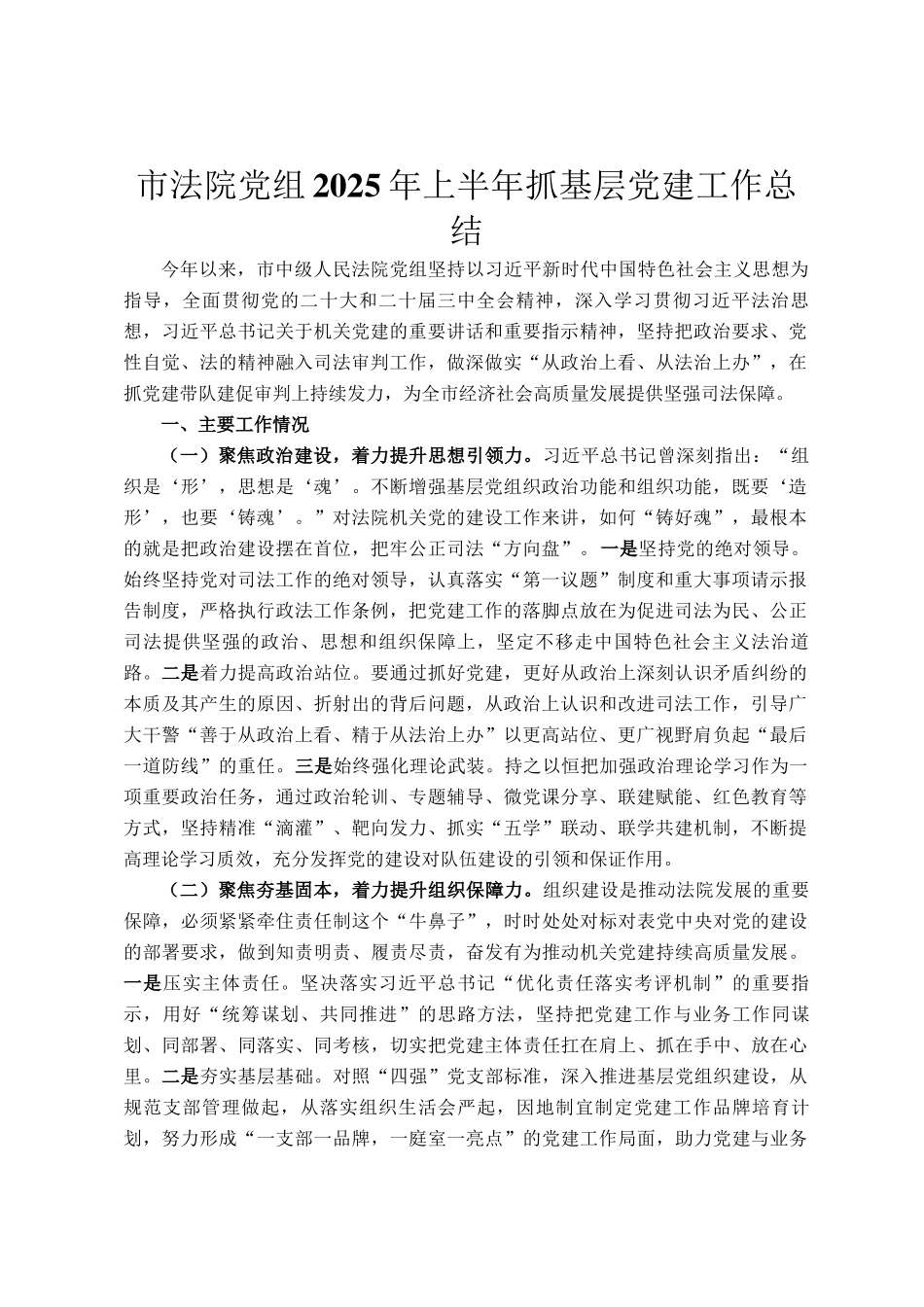 市法院党组2025年上半年抓基层党建工作总结

今年以来，市中级人民法院党组坚持以习近平新时代中国特色社会主义思想为指导，全面贯彻党的二十大和二十届三中全会精神，深入学习贯彻习近平法治思想，习近平总书记关于机关党建的重要讲话和重要指示精神，坚持把政治要求、党性自觉、法的精神融入司法审判工作，做深做实“从政治上看、从法治上办”，在抓党建带队建促审判上持续发力，为全市经济社会高质量发展提供坚强司法保障。

一、主要工作情况

（一）聚焦政治建设，着力提升思想引领力。习近平总书记曾深刻指出：“组织是‘形’，思想是‘魂’。不断增强基层党组织政治功能和组织功能，既要‘造形’，也要‘铸魂’。”对法院机关党的建设工作来讲，如何“铸好魂”，最根本的就是把政治建设摆在首位，把牢公正司法“方向盘”。一是坚持党的绝对领导。始终坚持党对司法工作的绝对领导，认真落实“第一议题”制度和重大事项请示报告制度，严格执行政法工作条例，把党建工作的落脚点放在为促进司法为民、公正司法提供坚强的政治、思想和组织保障上，坚定不移走中国特色社会主义法治道路。二是着力提高政治站位。要通过抓好党建，更好从政治上深刻认识矛盾纠纷的本质及其产生的原因、折射出的背后问题，从政治上认识和改进司法工作，引导广大干警“善于从政治上看、精于从法治上办”以更高站位、更广视野肩负起“最后一道防线”的重任。三是始终强化理论武装。持之以恒把加强政治理论学习作为一项重要政治任务，通过政治轮训、专题辅导、微党课分享、联建赋能、红色教育等方式，坚持精准“滴灌”、靶向发力、抓实“五学”联动、联学共建机制，不断提高理论学习质效，充分发挥党的建设对队伍建设的引领和保证作用。

（二）聚焦夯基固本，着力提升组织保障力。组织建设是推动法院发展的重要保障，必须紧紧牵住责任制这个“牛鼻子”，时时处处对标对表党中央对党的建设的部署要求，做到知责明责、履责尽责，奋发有为推动机关党建持续高质量发展。一是压实主体责任。坚决落实习近平总书记“优化责任落实考评机制”的重要指示，用好“统筹谋划、共同推进”的思路方法，坚持把党建工作与业务工作同谋划、同部署、同落实、同考核，切实把党建主体责任扛在肩上、抓在手中、放在心里。二是夯实基层基础。对照“四强”党支部标准，深入推进基层党组织建设，从规范支部管理做起，从落实组织生活会严起，因地制宜制定党建工作品牌培育计划，努力形成“一支部一品牌，一庭室一亮点”的党建工作局面，助力党建与业务